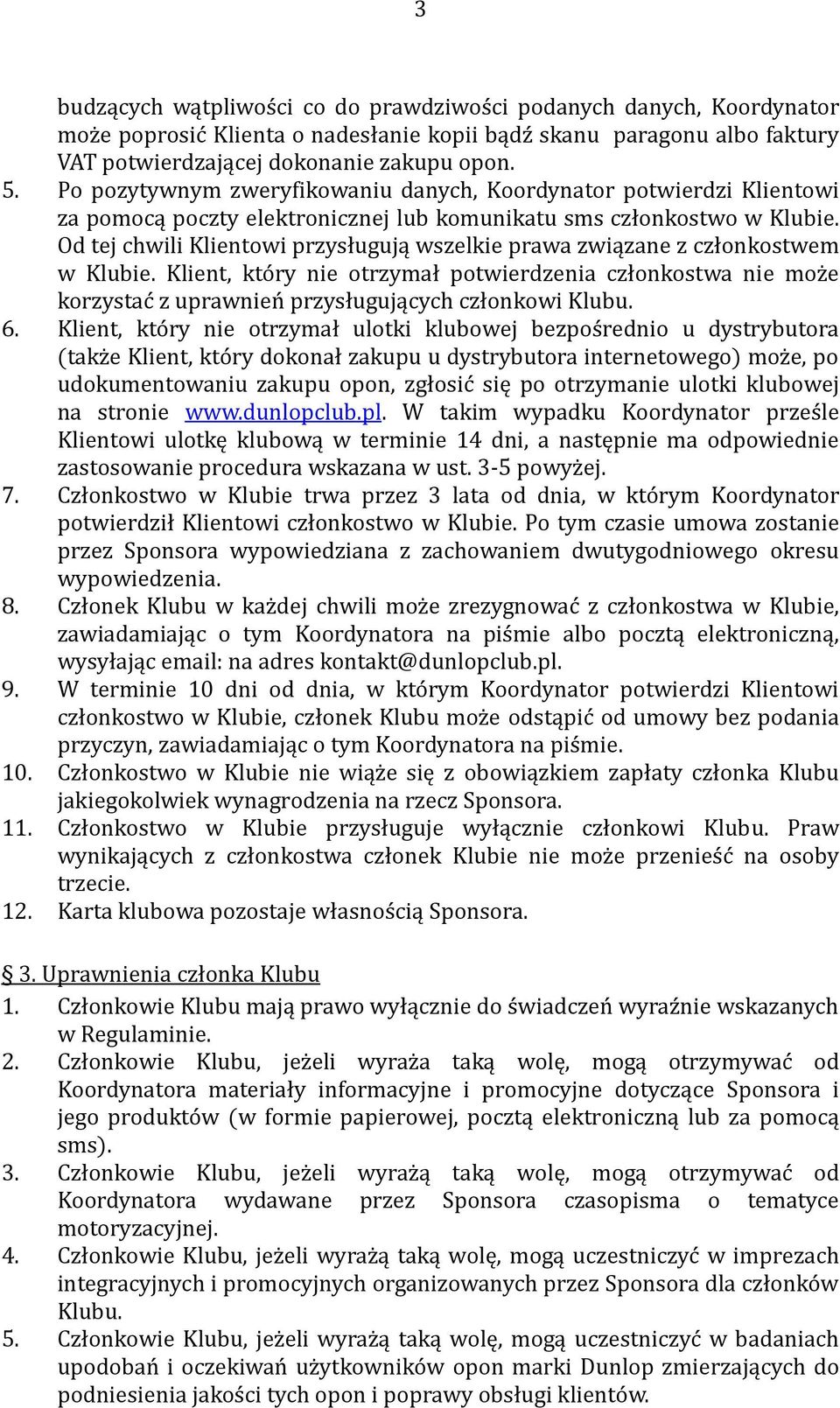 3

budzących wątpliwości co do prawdziwości podanych danych, Koordynator może poprosić Klienta o nadesłanie kopii bądź skanu paragonu albo faktury VAT potwierdzającej dokonanie zakupu opon.

5. Po pozytywnym zweryfikowaniu danych, Koordynator potwierdzi Klientowi za pomocą poczty elektronicznej lub komunikatu sms członkostwo w Klubie. Od tej chwili Klientowi przysługują wszelkie prawa związane z członkostwem w Klubie. Klient, który nie otrzymał potwierdzenia członkostwa nie może korzystać z uprawnień przysługujących członkowi Klubu.

6. Klient, który nie otrzymał ulotki klubowej bezpośrednio u dystrybutora (także Klient, który dokonał zakupu u dystrybutora internetowego) może, po udokumentowaniu zakupu opon, zgłosić się po otrzymanie ulotki klubowej na stronie www.dunlopclub.pl. W takim wypadku Koordynator prześle Klientowi ulotkę klubową w terminie 14 dni, a następnie ma odpowiednie zastosowanie procedura wskazana w ust. 3-5 powyżej.

7. Członkostwo w Klubie trwa przez 3 lata od dnia, w którym Koordynator potwierdził Klientowi członkostwo w Klubie. Po tym czasie umowa zostanie przez Sponsora wypowiedziana z zachowaniem dwutygodniowego okresu wypowiedzenia.

8. Członek Klubu w każdej chwili może zrezygnować z członkostwa w Klubie, zawiadamiając o tym Koordynatora na piśmie albo pocztą elektroniczną, wysyłając email: na adres kontakt@dunlopclub.pl.

9. W terminie 10 dni od dnia, w którym Koordynator potwierdzi Klientowi członkostwo w Klubie, członek Klubu może odstąpić od umowy bez podania przyczyn, zawiadamiając o tym Koordynatora na piśmie.

10. Członkostwo w Klubie nie wiąże się z obowiązkiem zapłaty członka Klubu jakiegokolwiek wynagrodzenia na rzecz Sponsora.

11. Członkostwo w Klubie przysługuje wyłącznie członkowi Klubu. Praw wynikających z członkostwa członek Klubie nie może przenieść na osoby trzecie.

12. Karta klubowa pozostaje własnością Sponsora.

§ 3. Uprawnienia członka Klubu

1. Członkowie Klubu mają prawo wyłącznie do świadczeń wyraźnie wskazanych w Regulaminie.

2. Członkowie Klubu, jeżeli wyraża taką wolę, mogą otrzymywać od Koordynatora materiały informacyjne i promocyjne dotyczące Sponsora i jego produktów (w formie papierowej, pocztą elektroniczną lub za pomocą sms).

3. Członkowie Klubu, jeżeli wyrażą taką wolę, mogą otrzymywać od Koordynatora wydawane przez Sponsora czasopisma o tematyce motoryzacyjnej.

4. Członkowie Klubu, jeżeli wyrażą taką wolę, mogą uczestniczyć w imprezach integracyjnych i promocyjnych organizowanych przez Sponsora dla członków Klubu.

5. Członkowie Klubu, jeżeli wyrażą taką wolę, mogą uczestniczyć w badaniach upodobań i oczekiwań użytkowników opon marki Dunlop zmierzających do podniesienia jakości tych opon i poprawy obsługi klientów.